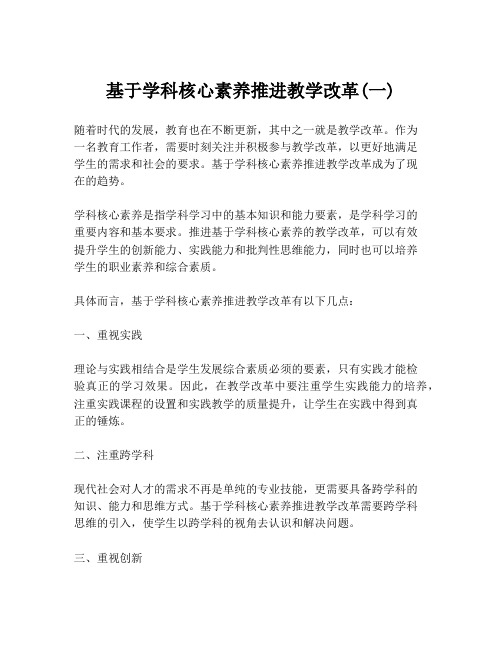 基于学科核心素养推进教学改革(一)

随着时代的发展，教育也在不断更新，其中之一就是教学改革。作为一名教育工作者，需要时刻关注并积极参与教学改革，以更好地满足学生的需求和社会的要求。基于学科核心素养推进教学改革成为了现在的趋势。

学科核心素养是指学科学习中的基本知识和能力要素，是学科学习的重要内容和基本要求。推进基于学科核心素养的教学改革，可以有效提升学生的创新能力、实践能力和批判性思维能力，同时也可以培养学生的职业素养和综合素质。

具体而言，基于学科核心素养推进教学改革有以下几点：

一、重视实践

理论与实践相结合是学生发展综合素质必须的要素，只有实践才能检验真正的学习效果。因此，在教学改革中要注重学生实践能力的培养，注重实践课程的设置和实践教学的质量提升，让学生在实践中得到真正的锤炼。

二、注重跨学科

现代社会对人才的需求不再是单纯的专业技能，更需要具备跨学科的知识、能力和思维方式。基于学科核心素养推进教学改革需要跨学科思维的引入，使学生以跨学科的视角去认识和解决问题。

三、重视创新